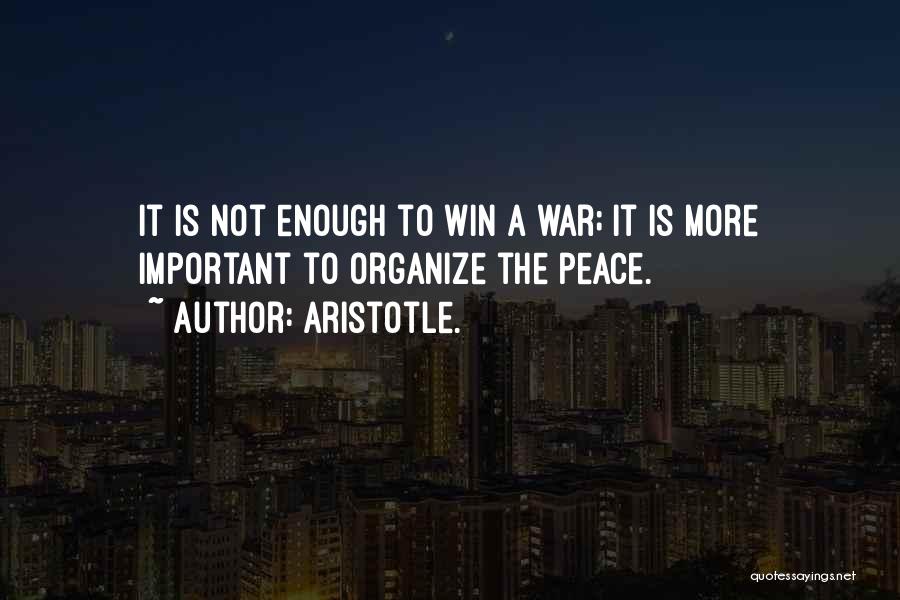 IT IS NOT ENOUGH TO WIN A WAR; IT IS MORE IMPORTANT TO ORGANIZE THE PEACE.
~ AUTHOR: ARISTOTLE.

quotessayings.net